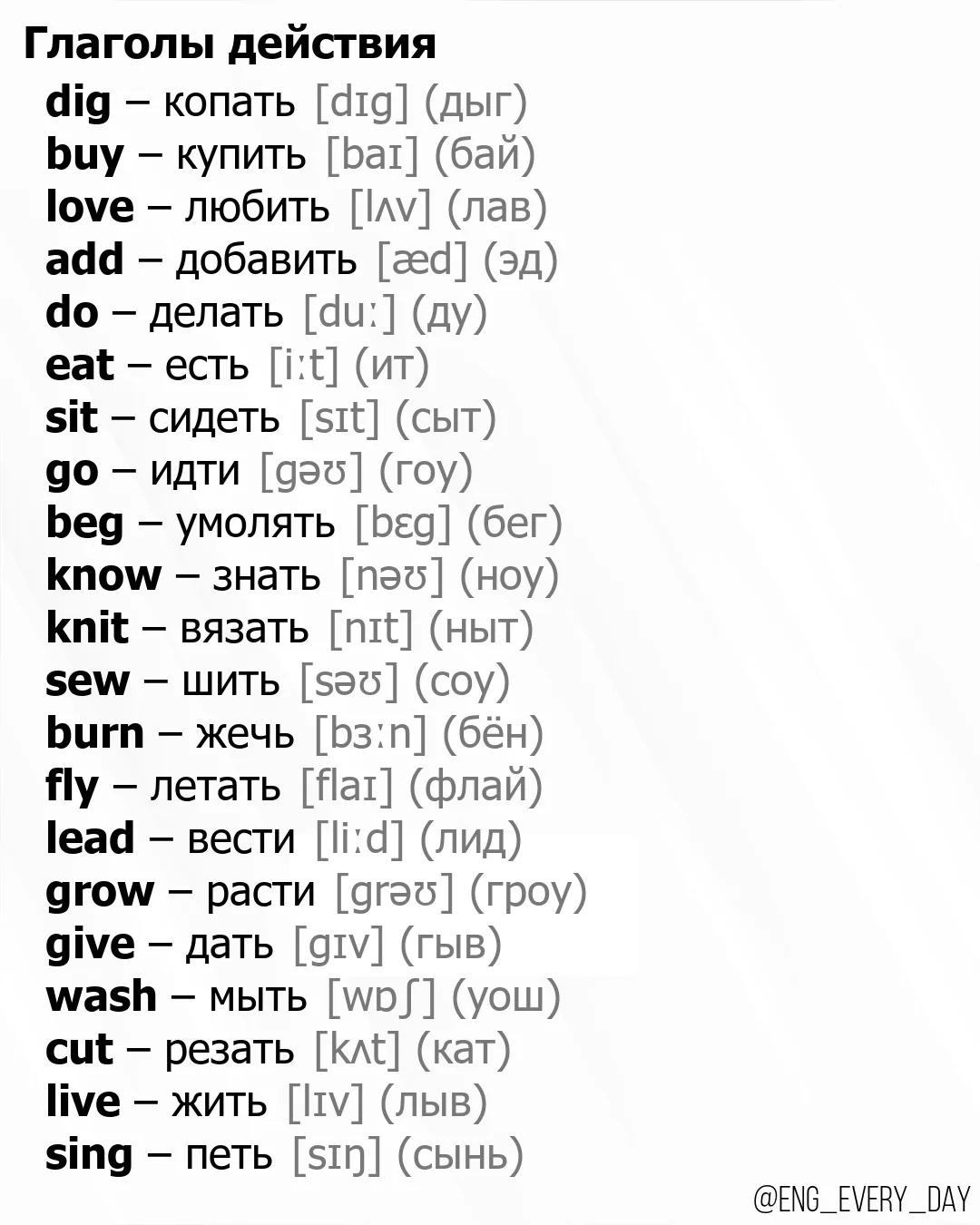 Глаголы действия

dig – копать [dɪg] (дыг)
buy – купить [baɪ] (бай)
love – любить [lʌv] (лав)
add – добавить [æd] (эд)
do – делать [duː] (ду)
eat – есть [iːt] (ит)
sit – сидеть [sɪt] (сыт)
go – идти [gəʊ] (гоу)
beg – умолять [bɛg] (бег)
know – знать [nəʊ] (ноу)
knit – вязать [nɪt] (ныт)
sew – шить [səʊ] (соу)
burn – жечь [bɜːn] (бён)
fly – летать [flaɪ] (флай)
lead – вести [liːd] (лид)
grow – расти [grəʊ] (гроу)
give – дать [gɪv] (гыв)
wash – мыть [wɒʃ] (уош)
cut – резать [kʌt] (кат)
live – жить [lɪv] (лыв)
sing – петь [sɪŋ] (сынь)

@ENG_EVERY_DAY